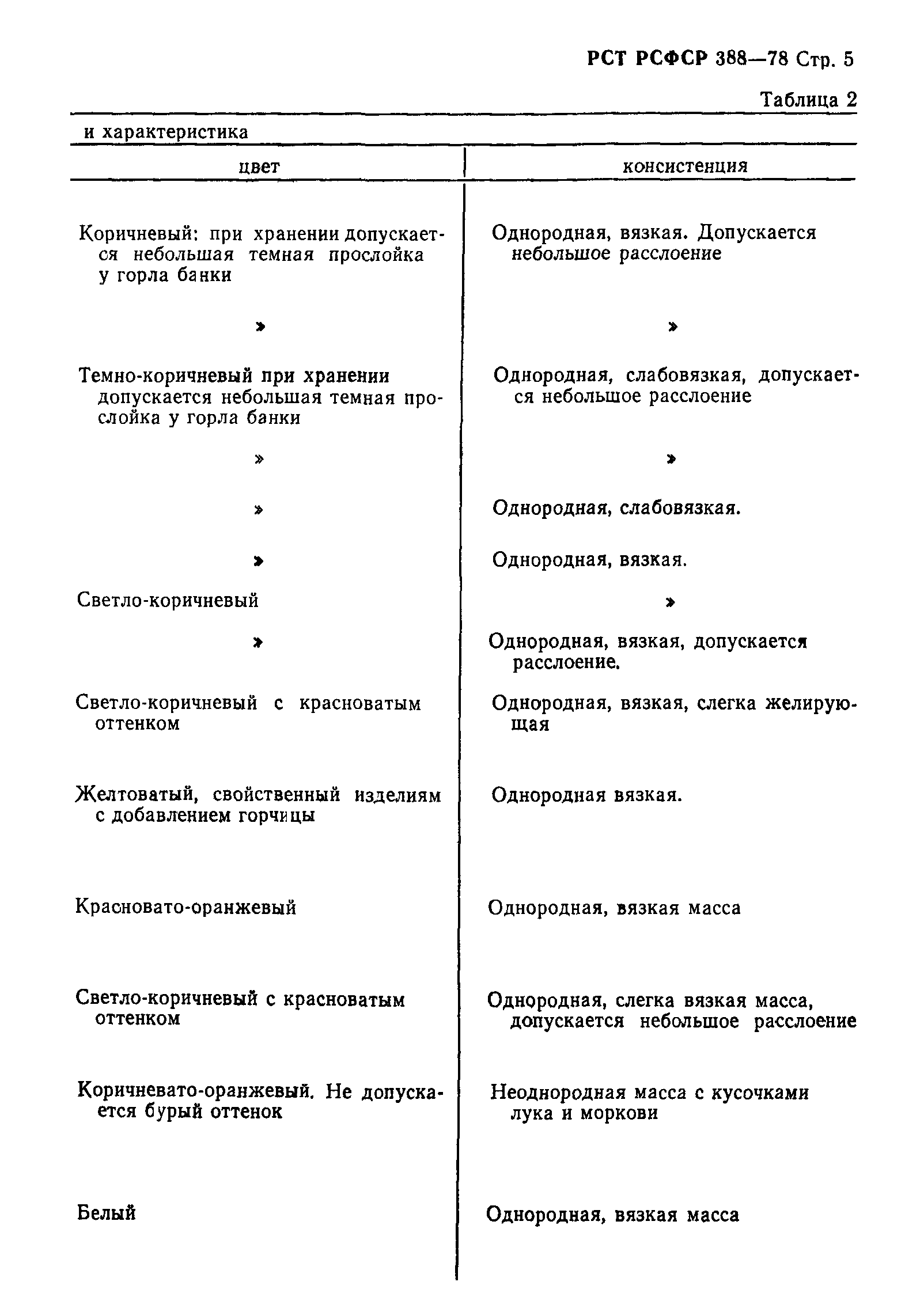 РСТ РСФСР 388—78 Стр. 5

Таблица 2

и характеристика

| цвет | консистенция |
|---|---|
| Коричневый: при хранении допускается небольшая темная прослойка у горла банки | Однородная, вязкая. Допускается небольшое расслоение |
| » | » |
| Темно-коричневый при хранении допускается небольшая темная прослойка у горла банки | Однородная, слабовязкая, допускается небольшое расслоение |
| » | » |
| » | Однородная, слабовязкая. |
| » | Однородная, вязкая. |
| Светло-коричневый | » |
| » | Однородная, вязкая, допускается расслоение. |
| Светло-коричневый с красноватым оттенком | Однородная, вязкая, слегка желирующая |
| Желтоватый, свойственный изделиям с добавлением горчицы | Однородная вязкая. |
| Красновато-оранжевый | Однородная, вязкая масса |
| Светло-коричневый с красноватым оттенком | Однородная, слегка вязкая масса, допускается небольшое расслоение |
| Коричневато-оранжевый. Не допускается бурый оттенок | Неоднородная масса с кусочками лука и моркови |
| Белый | Однородная, вязкая масса |